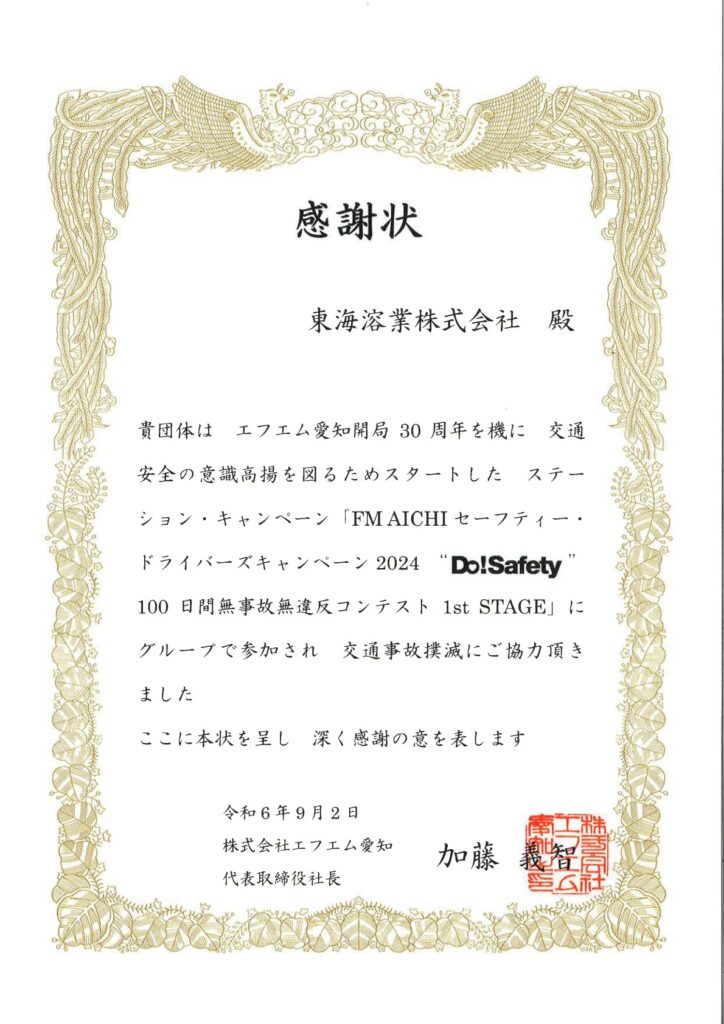 感謝状

東海溶業株式会社　殿

貴団体は　エフエム愛知開局 30 周年を機に　交通安全の意識高揚を図るためスタートした　ステーション・キャンペーン「FM AICHI セーフティー・ドライバーズキャンペーン 2024　“Do!Safety”　100 日間無事故無違反コンテスト 1st STAGE」にグループで参加され　交通事故撲滅にご協力頂きました

ここに本状を呈し　深く感謝の意を表します

令和６年９月２日
株式会社エフエム愛知
代表取締役社長　加藤　義智

株式会社エフエム愛知